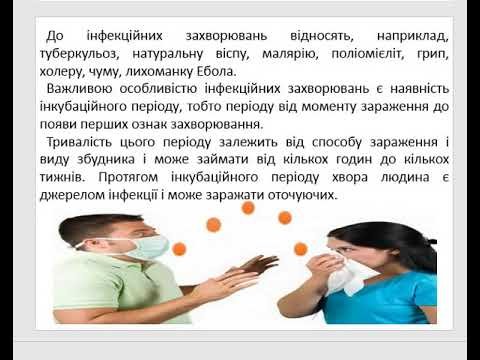 До інфекційних захворювань відносять, наприклад, туберкульоз, натуральну віспу, малярію, поліомієліт, грип, холеру, чуму, лихоманку Ебола.

Важливою особливістю інфекційних захворювань є наявність інкубаційного періоду, тобто періоду від моменту зараження до появи перших ознак захворювання.

Тривалість цього періоду залежить від способу зараження і виду збудника і може займати від кількох годин до кількох тижнів. Протягом інкубаційного періоду хвора людина є джерелом інфекції і може заражати оточуючих.